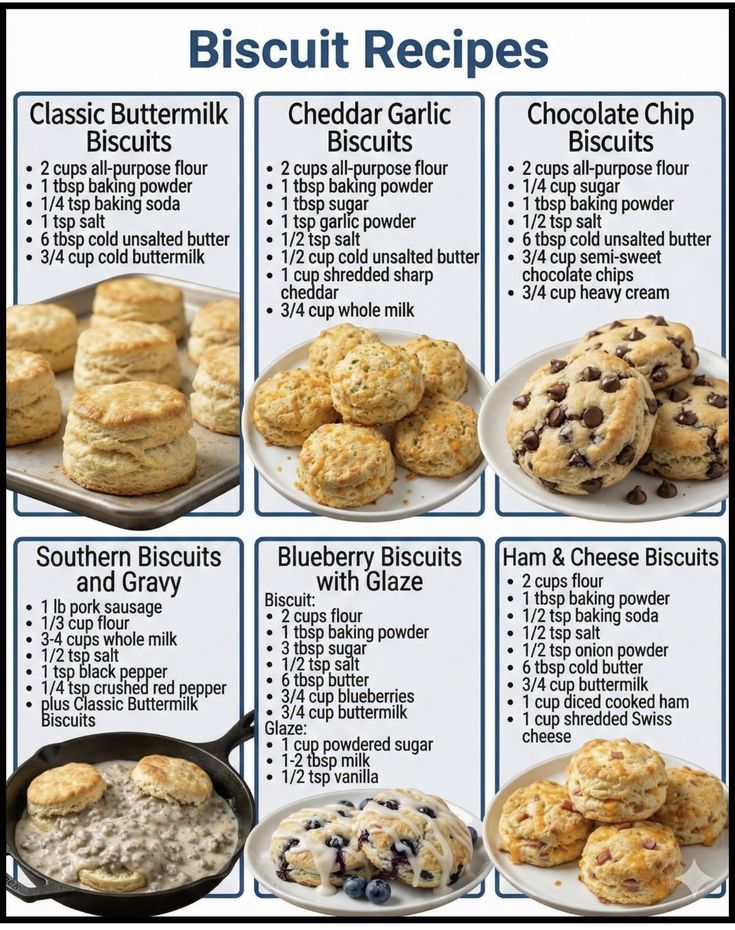 Biscuit Recipes

Classic Buttermilk Biscuits
• 2 cups all-purpose flour
• 1 tbsp baking powder
• 1/4 tsp baking soda
• 1 tsp salt
• 6 tbsp cold unsalted butter
• 3/4 cup cold buttermilk

Cheddar Garlic Biscuits
• 2 cups all-purpose flour
• 1 tbsp baking powder
• 1 tbsp sugar
• 1 tsp garlic powder
• 1/2 tsp salt
• 1/2 cup cold unsalted butter
• 1 cup shredded sharp cheddar
• 3/4 cup whole milk

Chocolate Chip Biscuits
• 2 cups all-purpose flour
• 1/4 cup sugar
• 1 tbsp baking powder
• 1/2 tsp salt
• 6 tbsp cold unsalted butter
• 3/4 cup semi-sweet chocolate chips
• 3/4 cup heavy cream

Southern Biscuits and Gravy
• 1 lb pork sausage
• 1/3 cup flour
• 3-4 cups whole milk
• 1/2 tsp salt
• 1 tsp black pepper
• 1/4 tsp crushed red pepper
• plus Classic Buttermilk Biscuits

Blueberry Biscuits with Glaze
Biscuit:
• 2 cups flour
• 1 tbsp baking powder
• 3 tbsp sugar
• 1/2 tsp salt
• 6 tbsp butter
• 3/4 cup blueberries
• 3/4 cup buttermilk
Glaze:
• 1 cup powdered sugar
• 1-2 tbsp milk
• 1/2 tsp vanilla

Ham & Cheese Biscuits
• 2 cups flour
• 1 tbsp baking powder
• 1/2 tsp baking soda
• 1/2 tsp salt
• 1/2 tsp onion powder
• 6 tbsp cold butter
• 3/4 cup buttermilk
• 1 cup diced cooked ham
• 1 cup shredded Swiss cheese